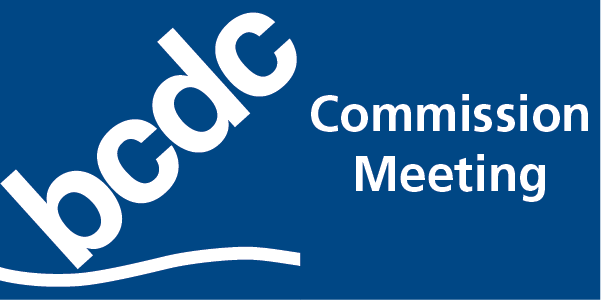 bcdc

Commission Meeting